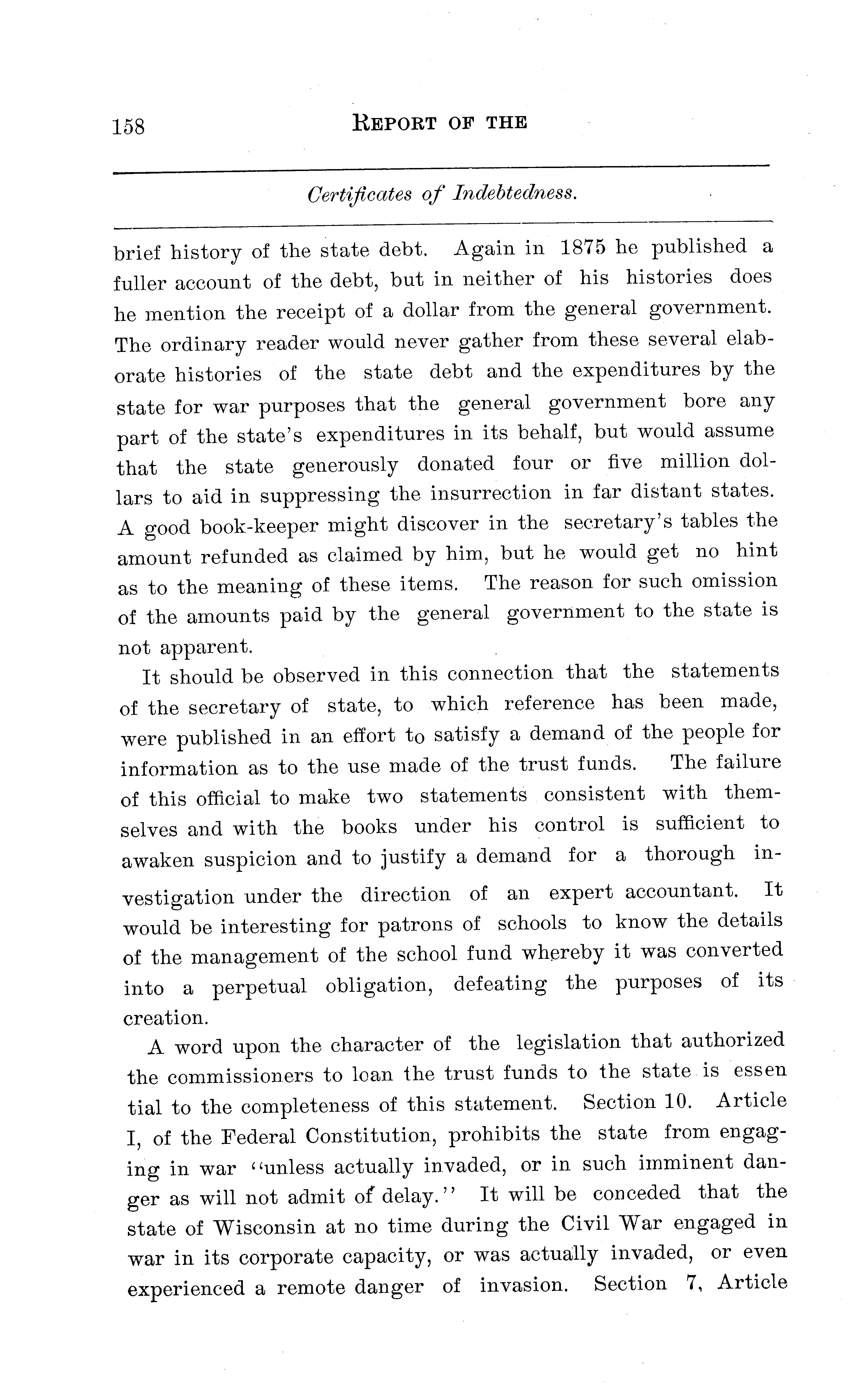 158 REPORT OF THE

Certificates of Indebtedness.

brief history of the state debt. Again in 1875 he published a fuller account of the debt, but in neither of his histories does he mention the receipt of a dollar from the general government. The ordinary reader would never gather from these several elaborate histories of the state debt and the expenditures by the state for war purposes that the general government bore any part of the state's expenditures in its behalf, but would assume that the state generously donated four or five million dollars to aid in suppressing the insurrection in far distant states. A good book-keeper might discover in the secretary's tables the amount refunded as claimed by him, but he would get no hint as to the meaning of these items. The reason for such omission of the amounts paid by the general government to the state is not apparent.

It should be observed in this connection that the statements of the secretary of state, to which reference has been made, were published in an effort to satisfy a demand of the people for information as to the use made of the trust funds. The failure of this official to make two statements consistent with themselves and with the books under his control is sufficient to awaken suspicion and to justify a demand for a thorough investigation under the direction of an expert accountant. It would be interesting for patrons of schools to know the details of the management of the school fund whereby it was converted into a perpetual obligation, defeating the purposes of its creation.

A word upon the character of the legislation that authorized the commissioners to loan the trust funds to the state is essen tial to the completeness of this statement. Section 10. Article I, of the Federal Constitution, prohibits the state from engaging in war "unless actually invaded, or in such imminent danger as will not admit of delay." It will be conceded that the state of Wisconsin at no time during the Civil War engaged in war in its corporate capacity, or was actually invaded, or even experienced a remote danger of invasion. Section 7, Article